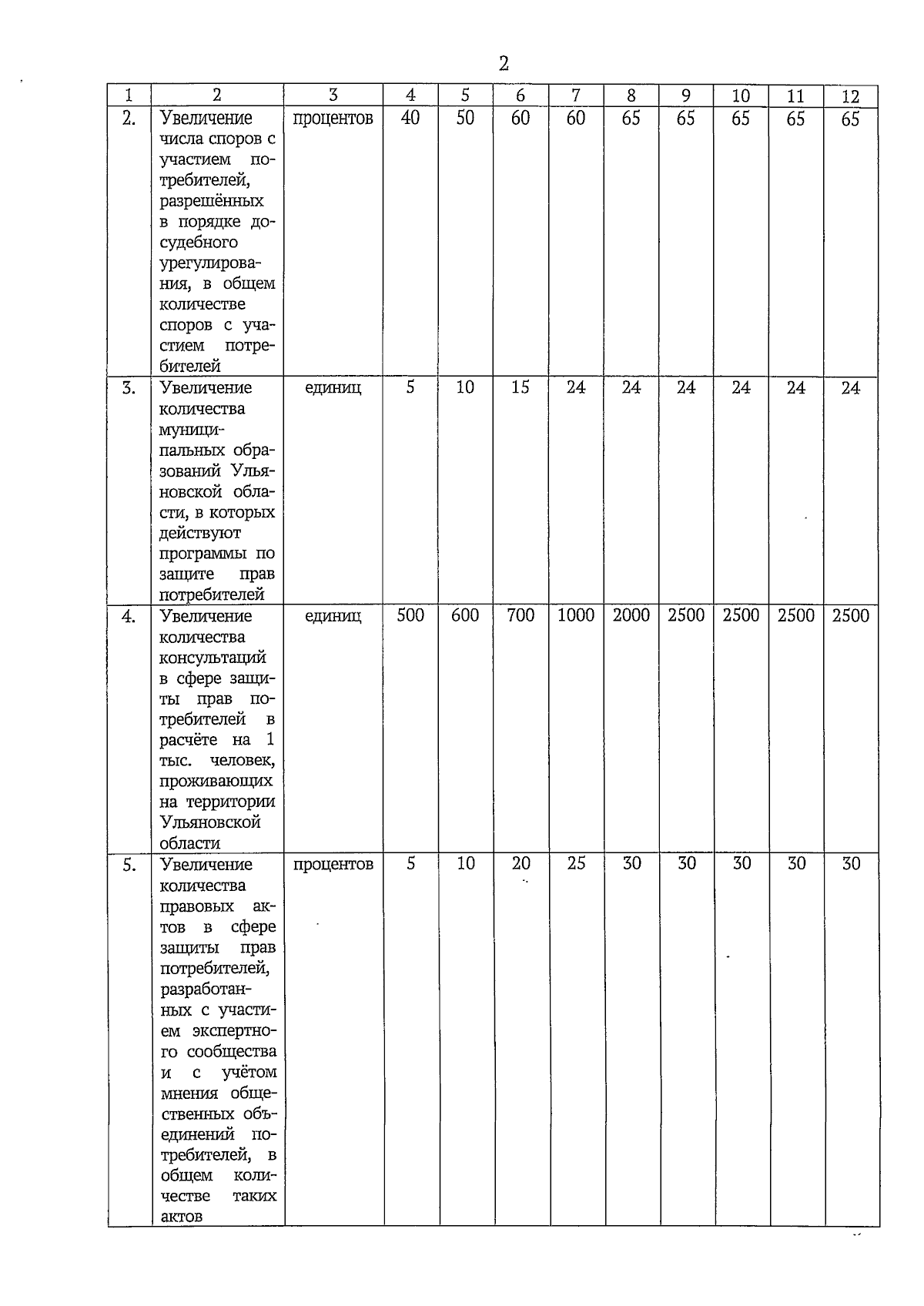 2

| 1 | 2 | 3 | 4 | 5 | 6 | 7 | 8 | 9 | 10 | 11 | 12 |
|---|---|---|---|---|---|---|---|---|---|---|---|
| 2. | Увеличение числа споров с участием потребителей, разрешённых в порядке досудебного урегулирования, в общем количестве споров с участием потребителей | процентов | 40 | 50 | 60 | 60 | 65 | 65 | 65 | 65 | 65 |
| 3. | Увеличение количества муниципальных образований Ульяновской области, в которых действуют программы по защите прав потребителей | единиц | 5 | 10 | 15 | 24 | 24 | 24 | 24 | 24 | 24 |
| 4. | Увеличение количества консультаций в сфере защиты прав потребителей в расчёте на 1 тыс. человек, проживающих на территории Ульяновской области | единиц | 500 | 600 | 700 | 1000 | 2000 | 2500 | 2500 | 2500 | 2500 |
| 5. | Увеличение количества правовых актов в сфере защиты прав потребителей, разработанных с участием экспертного сообщества и с учётом мнения общественных объединений потребителей, в общем количестве таких актов | процентов | 5 | 10 | 20 | 25 | 30 | 30 | 30 | 30 | 30 |